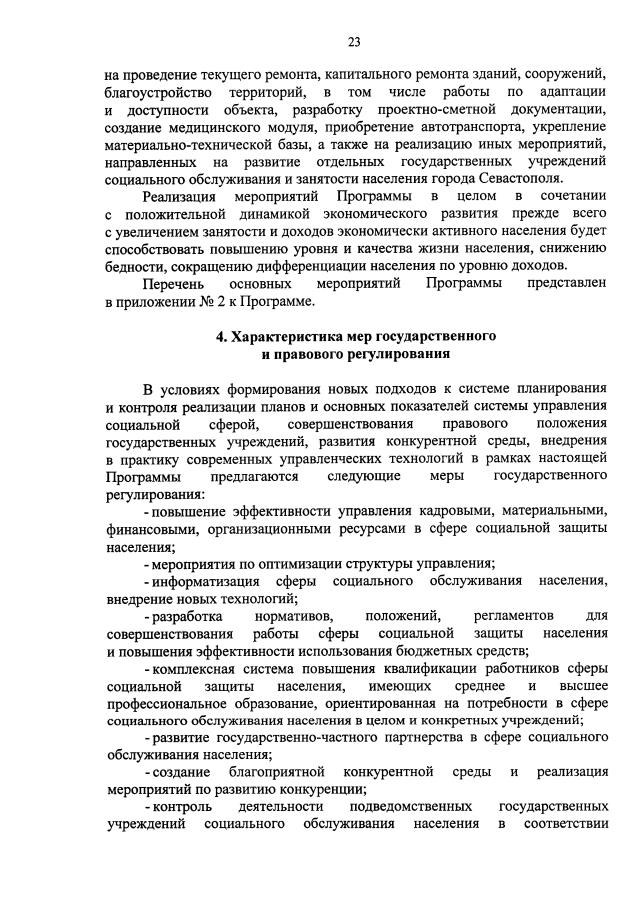 23

на проведение текущего ремонта, капитального ремонта зданий, сооружений, благоустройство территорий, в том числе работы по адаптации и доступности объекта, разработку проектно-сметной документации, создание медицинского модуля, приобретение автотранспорта, укрепление материально-технической базы, а также на реализацию иных мероприятий, направленных на развитие отдельных государственных учреждений социального обслуживания и занятости населения города Севастополя.

Реализация мероприятий Программы в целом в сочетании с положительной динамикой экономического развития прежде всего с увеличением занятости и доходов экономически активного населения будет способствовать повышению уровня и качества жизни населения, снижению бедности, сокращению дифференциации населения по уровню доходов.

Перечень основных мероприятий Программы представлен в приложении № 2 к Программе.

4. Характеристика мер государственного и правового регулирования

В условиях формирования новых подходов к системе планирования и контроля реализации планов и основных показателей системы управления социальной сферой, совершенствования правового положения государственных учреждений, развития конкурентной среды, внедрения в практику современных управленческих технологий в рамках настоящей Программы предлагаются следующие меры государственного регулирования:

- повышение эффективности управления кадровыми, материальными, финансовыми, организационными ресурсами в сфере социальной защиты населения;

- мероприятия по оптимизации структуры управления;

- информатизация сферы социального обслуживания населения, внедрение новых технологий;

- разработка нормативов, положений, регламентов для совершенствования работы сферы социальной защиты населения и повышения эффективности использования бюджетных средств;

- комплексная система повышения квалификации работников сферы социальной защиты населения, имеющих среднее и высшее профессиональное образование, ориентированная на потребности в сфере социального обслуживания населения в целом и конкретных учреждений;

- развитие государственно-частного партнерства в сфере социального обслуживания населения;

- создание благоприятной конкурентной среды и реализация мероприятий по развитию конкуренции;

- контроль деятельности подведомственных государственных учреждений социального обслуживания населения в соответствии